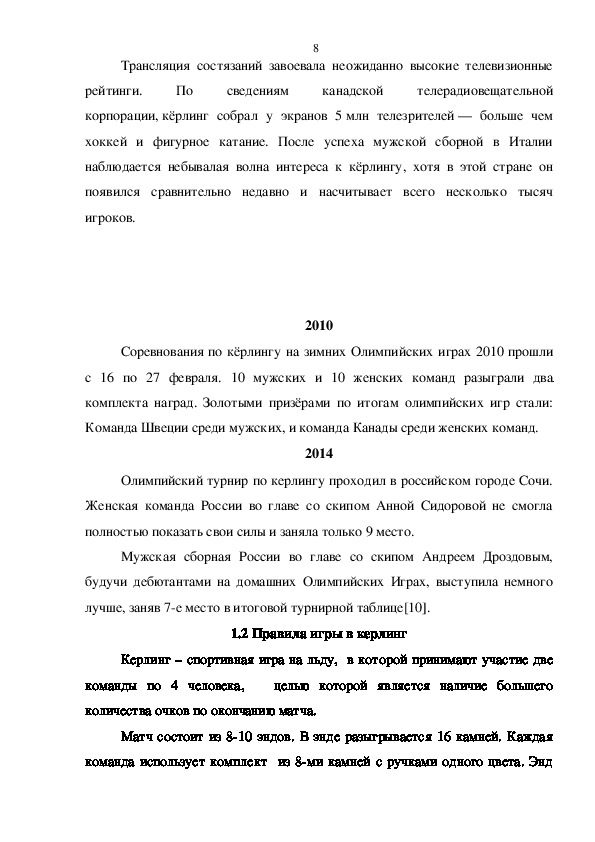 8

Трансляция состязаний завоевала неожиданно высокие телевизионные рейтинги. По сведениям канадской телерадиовещательной корпорации, кёрлинг собрал у экранов 5 млн телезрителей — больше чем хоккей и фигурное катание. После успеха мужской сборной в Италии наблюдается небывалая волна интереса к кёрлингу, хотя в этой стране он появился сравнительно недавно и насчитывает всего несколько тысяч игроков.

2010

Соревнования по кёрлингу на зимних Олимпийских играх 2010 прошли с 16 по 27 февраля. 10 мужских и 10 женских команд разыграли два комплекта наград. Золотыми призёрами по итогам олимпийских игр стали: Команда Швеции среди мужских, и команда Канады среди женских команд.

2014

Олимпийский турнир по керлингу проходил в российском городе Сочи. Женская команда России во главе со скипом Анной Сидоровой не смогла полностью показать свои силы и заняла только 9 место.

Мужская сборная России во главе со скипом Андреем Дроздовым, будучи дебютантами на домашних Олимпийских Играх, выступила немного лучше, заняв 7-е место в итоговой турнирной таблице[10].

1.2 Правила игры в керлинг

Керлинг – спортивная игра на льду, в которой принимают участие две команды по 4 человека, целью которой является наличие большего количества очков по окончанию матча.

Матч состоит из 8-10 эндов. В энде разыгрывается 16 камней. Каждая команда использует комплект из 8-ми камней с ручками одного цвета. Энд